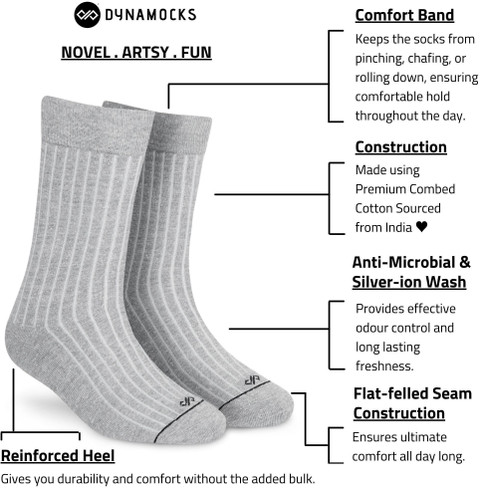 DYNAMOCKS

NOVEL . ARTSY . FUN

Comfort Band

Keeps the socks from pinching, chafing, or rolling down, ensuring comfortable hold throughout the day.

Construction

Made using Premium Combed Cotton Sourced from India ♥

Anti-Microbial & Silver-ion Wash

Provides effective odour control and long lasting freshness.

Flat-felled Seam Construction

Ensures ultimate comfort all day long.

Reinforced Heel

Gives you durability and comfort without the added bulk.